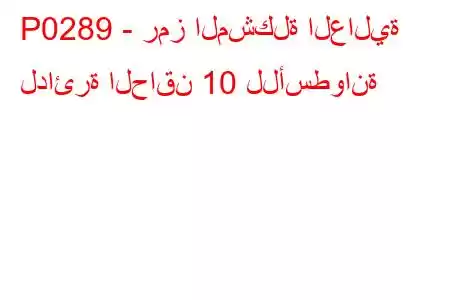 P0289 - رمز المشكلة العالية لدائرة الحاقن 10 للأسطوانة